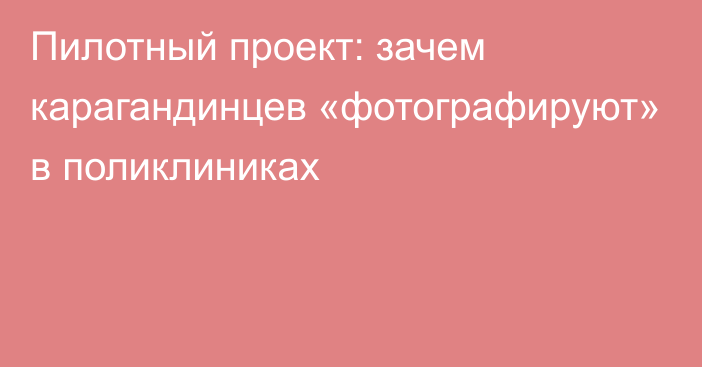 Пилотный проект: зачем карагандинцев «фотографируют» в поликлиниках